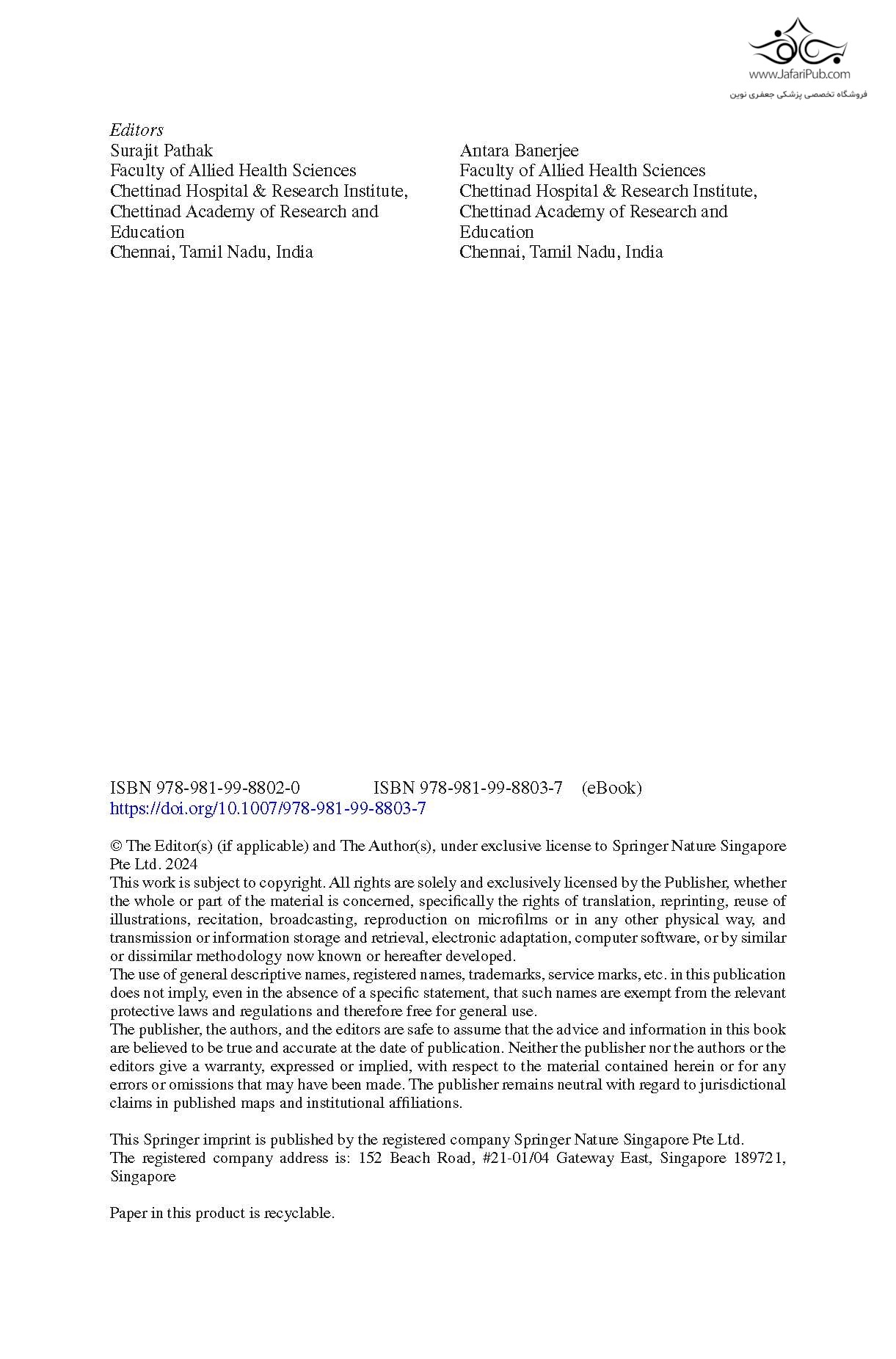 www.JafariPub.com
فروشگاه تخصصی پزشکی جعفری نوین

Editors
Surajit Pathak
Faculty of Allied Health Sciences
Chettinad Hospital & Research Institute,
Chettinad Academy of Research and Education
Chennai, Tamil Nadu, India

Antara Banerjee
Faculty of Allied Health Sciences
Chettinad Hospital & Research Institute,
Chettinad Academy of Research and Education
Chennai, Tamil Nadu, India

ISBN 978-981-99-8802-0 ISBN 978-981-99-8803-7 (eBook)
https://doi.org/10.1007/978-981-99-8803-7

© The Editor(s) (if applicable) and The Author(s), under exclusive license to Springer Nature Singapore Pte Ltd. 2024
This work is subject to copyright. All rights are solely and exclusively licensed by the Publisher, whether the whole or part of the material is concerned, specifically the rights of translation, reprinting, reuse of illustrations, recitation, broadcasting, reproduction on microfilms or in any other physical way, and transmission or information storage and retrieval, electronic adaptation, computer software, or by similar or dissimilar methodology now known or hereafter developed.
The use of general descriptive names, registered names, trademarks, service marks, etc. in this publication does not imply, even in the absence of a specific statement, that such names are exempt from the relevant protective laws and regulations and therefore free for general use.
The publisher, the authors, and the editors are safe to assume that the advice and information in this book are believed to be true and accurate at the date of publication. Neither the publisher nor the authors or the editors give a warranty, expressed or implied, with respect to the material contained herein or for any errors or omissions that may have been made. The publisher remains neutral with regard to jurisdictional claims in published maps and institutional affiliations.

This Springer imprint is published by the registered company Springer Nature Singapore Pte Ltd.
The registered company address is: 152 Beach Road, #21-01/04 Gateway East, Singapore 189721, Singapore

Paper in this product is recyclable.